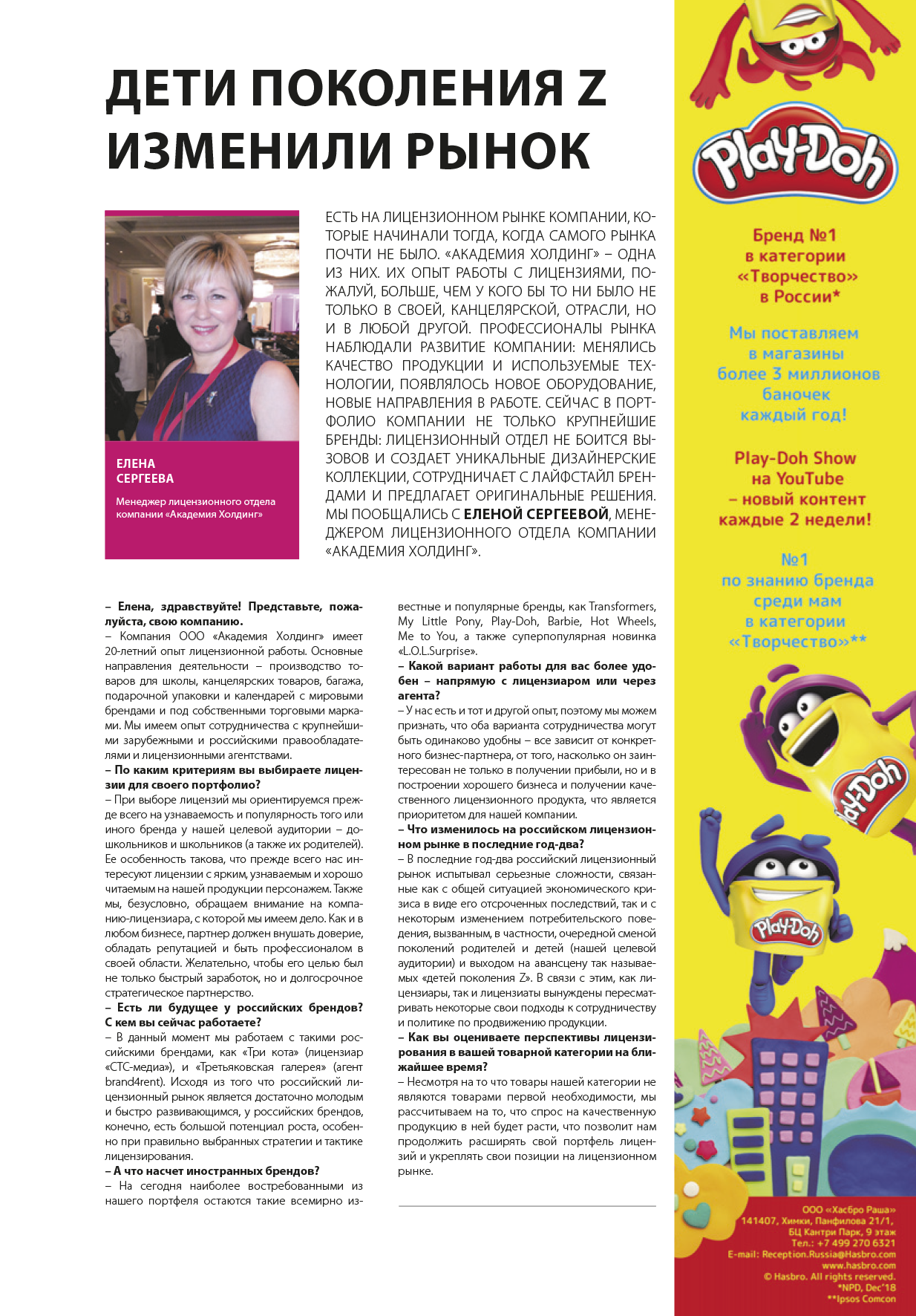 ДЕТИ ПОКОЛЕНИЯ Z ИЗМЕНИЛИ РЫНОК

ЕЛЕНА СЕРГЕЕВА

Менеджер лицензионного отдела компании «Академия Холдинг»

ЕСТЬ НА ЛИЦЕНЗИОННОМ РЫНКЕ КОМПАНИИ, КОТОРЫЕ НАЧИНАЛИ ТОГДА, КОГДА САМОГО РЫНКА ПОЧТИ НЕ БЫЛО. «АКАДЕМИЯ ХОЛДИНГ» – ОДНА ИЗ НИХ. ИХ ОПЫТ РАБОТЫ С ЛИЦЕНЗИЯМИ, ПОЖАЛУЙ, БОЛЬШЕ, ЧЕМ У КОГО БЫ ТО НИ БЫЛО НЕ ТОЛЬКО В СВОЕЙ, КАНЦЕЛЯРСКОЙ, ОТРАСЛИ, НО И В ЛЮБОЙ ДРУГОЙ. ПРОФЕССИОНАЛЫ РЫНКА НАБЛЮДАЛИ РАЗВИТИЕ КОМПАНИИ: МЕНЯЛИСЬ КАЧЕСТВО ПРОДУКЦИИ И ИСПОЛЬЗУЕМЫЕ ТЕХНОЛОГИИ, ПОЯВЛЯЛОСЬ НОВОЕ ОБОРУДОВАНИЕ, НОВЫЕ НАПРАВЛЕНИЯ В РАБОТЕ. СЕЙЧАС В ПОРТФОЛИО КОМПАНИИ НЕ ТОЛЬКО КРУПНЕЙШИЕ БРЕНДЫ: ЛИЦЕНЗИОННЫЙ ОТДЕЛ НЕ БОИТСЯ ВЫЗОВОВ И СОЗДАЕТ УНИКАЛЬНЫЕ ДИЗАЙНЕРСКИЕ КОЛЛЕКЦИИ, СОТРУДНИЧАЕТ С ЛАЙФСТАЙЛ БРЕНДАМИ И ПРЕДЛАГАЕТ ОРИГИНАЛЬНЫЕ РЕШЕНИЯ. МЫ ПООБЩАЛИСЬ С ЕЛЕНОЙ СЕРГЕЕВОЙ, МЕНЕДЖЕРОМ ЛИЦЕНЗИОННОГО ОТДЕЛА КОМПАНИИ «АКАДЕМИЯ ХОЛДИНГ».

– Елена, здравствуйте! Представьте, пожалуйста, свою компанию.
– Компания ООО «Академия Холдинг» имеет 20-летний опыт лицензионной работы. Основные направления деятельности – производство товаров для школы, канцелярских товаров, багажа, подарочной упаковки и календарей с мировыми брендами и под собственными торговыми марками. Мы имеем опыт сотрудничества с крупнейшими зарубежными и российскими правообладателями и лицензионными агентствами.
– По каким критериям вы выбираете лицензии для своего портфолио?
– При выборе лицензий мы ориентируемся прежде всего на узнаваемость и популярность того или иного бренда у нашей целевой аудитории – дошкольников и школьников (а также их родителей). Ее особенность такова, что прежде всего нас интересуют лицензии с ярким, узнаваемым и хорошо читаемым на нашей продукции персонажем. Также мы, безусловно, обращаем внимание на компанию-лицензиара, с которой мы имеем дело. Как и в любом бизнесе, партнер должен внушать доверие, обладать репутацией и быть профессионалом в своей области. Желательно, чтобы его целью был не только быстрый заработок, но и долгосрочное стратегическое партнерство.
– Есть ли будущее у российских брендов? С кем вы сейчас работаете?
– В данный момент мы работаем с такими российскими брендами, как «Три кота» (лицензиар «СТС-медиа»), и «Третьяковская галерея» (агент brand4rent). Исходя из того что российский лицензионный рынок является достаточно молодым и быстро развивающимся, у российских брендов, конечно, есть большой потенциал роста, особенно при правильно выбранных стратегии и тактике лицензирования.
– А что насчет иностранных брендов?
– На сегодня наиболее востребованными из нашего портфеля остаются такие всемирно известные и популярные бренды, как Transformers, My Little Pony, Play-Doh, Barbie, Hot Wheels, Me to You, а также суперпопулярная новинка «L.O.L.Surprise».
– Какой вариант работы для вас более удобен – напрямую с лицензиаром или через агента?
– У нас есть и тот и другой опыт, поэтому мы можем признать, что оба варианта сотрудничества могут быть одинаково удобны – все зависит от конкретного бизнес-партнера, от того, насколько он заинтересован не только в получении прибыли, но и в построении хорошего бизнеса и получении качественного лицензионного продукта, что является приоритетом для нашей компании.
– Что изменилось на российском лицензионном рынке в последние год-два?
– В последние год-два российский лицензионный рынок испытывал серьезные сложности, связанные как с общей ситуацией экономического кризиса в виде его отсроченных последствий, так и с некоторым изменением потребительского поведения, вызванным, в частности, очередной сменой поколений родителей и детей (нашей целевой аудитории) и выходом на авансцену так называемых «детей поколения Z». В связи с этим, как лицензиары, так и лицензиаты вынуждены пересматривать некоторые свои подходы к сотрудничеству и политике по продвижению продукции.
– Как вы оцениваете перспективы лицензирования в вашей товарной категории на ближайшее время?
– Несмотря на то что товары нашей категории не являются товарами первой необходимости, мы рассчитываем на то, что спрос на качественную продукцию в ней будет расти, что позволит нам продолжить расширять свой портфель лицензий и укреплять свои позиции на лицензионном рынке.

Play-Doh

Бренд №1 в категории «Творчество» в России*

Мы поставляем в магазины более 3 миллионов баночек каждый год!

Play-Doh Show на YouTube – новый контент каждые 2 недели!

№1 по знанию бренда среди мам в категории «Творчество»**

Play-Doh

Play-Doh

ООО «Хасбро Раша»
141407, Химки, Панфилова 21/1, БЦ Кантри Парк, 9 этаж
Тел.: +7 499 270 6321
E-mail: Reception.Russia@Hasbro.com
www.hasbro.com
© Hasbro. All rights reserved.
*NPD, Dec'18
**Ipsos Comcon